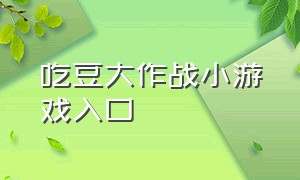 吃豆大作战小游戏入口